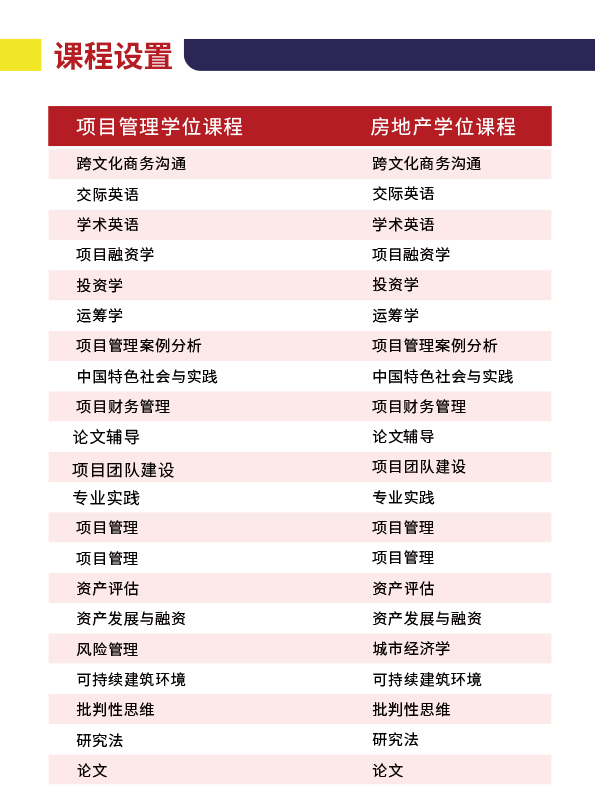 课程设置

| 项目管理学位课程 | 房地产学位课程 |
|---|---|
| 跨文化商务沟通 | 跨文化商务沟通 |
| 交际英语 | 交际英语 |
| 学术英语 | 学术英语 |
| 项目融资学 | 项目融资学 |
| 投资学 | 投资学 |
| 运筹学 | 运筹学 |
| 项目管理案例分析 | 项目管理案例分析 |
| 中国特色社会与实践 | 中国特色社会与实践 |
| 项目财务管理 | 项目财务管理 |
| 论文辅导 | 论文辅导 |
| 项目团队建设 | 项目团队建设 |
| 专业实践 | 专业实践 |
| 项目管理 | 项目管理 |
| 项目管理 | 项目管理 |
| 资产评估 | 资产评估 |
| 资产发展与融资 | 资产发展与融资 |
| 风险管理 | 城市经济学 |
| 可持续建筑环境 | 可持续建筑环境 |
| 批判性思维 | 批判性思维 |
| 研究法 | 研究法 |
| 论文 | 论文 |